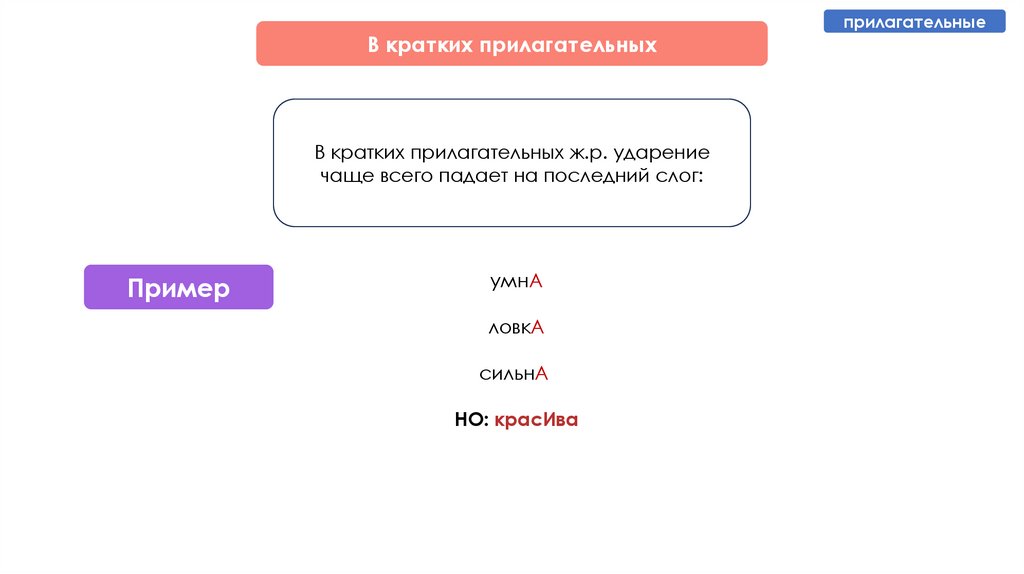 прилагательные

В кратких прилагательных

В кратких прилагательных ж.р. ударение чаще всего падает на последний слог:

Пример

умнА

ловкА

сильнА

НО: красИва